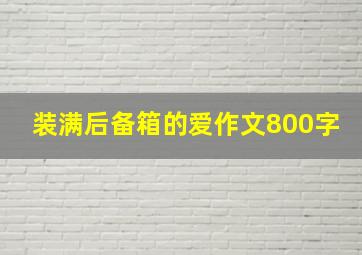 装满后备箱的爱作文800字